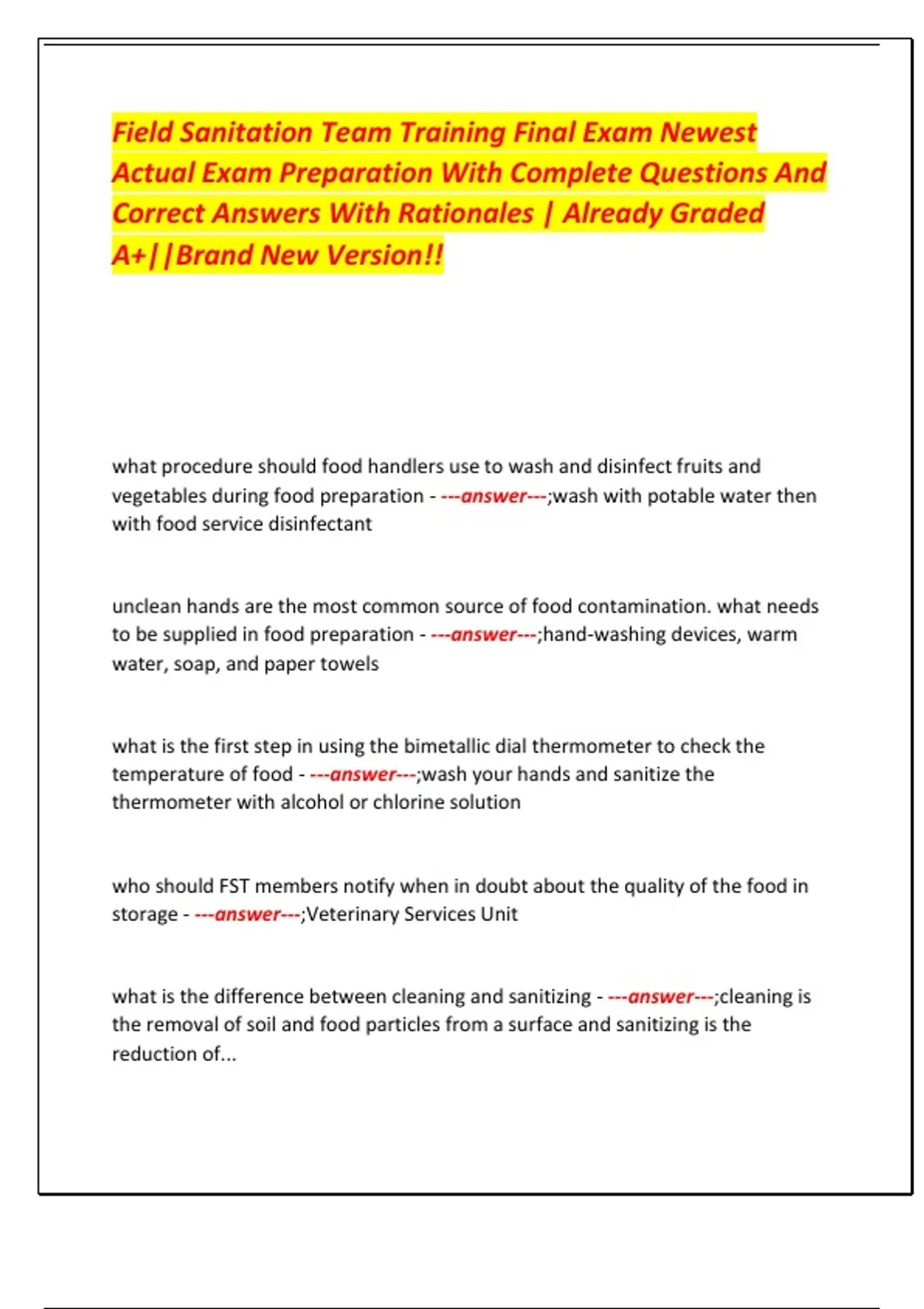 Field Sanitation Team Training Final Exam Newest Actual Exam Preparation With Complete Questions And Correct Answers With Rationales | Already Graded A+||Brand New Version!!

what procedure should food handlers use to wash and disinfect fruits and vegetables during food preparation - ---answer---;wash with potable water then with food service disinfectant

unclean hands are the most common source of food contamination. what needs to be supplied in food preparation - ---answer---;hand-washing devices, warm water, soap, and paper towels

what is the first step in using the bimetallic dial thermometer to check the temperature of food - ---answer---;wash your hands and sanitize the thermometer with alcohol or chlorine solution

who should FST members notify when in doubt about the quality of the food in storage - ---answer---;Veterinary Services Unit

what is the difference between cleaning and sanitizing - ---answer---;cleaning is the removal of soil and food particles from a surface and sanitizing is the reduction of...